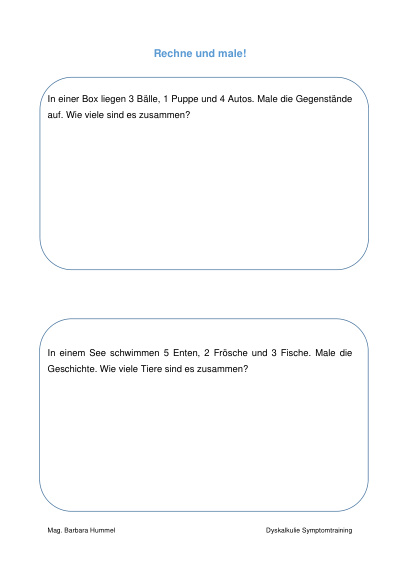 Rechne und male!

In einer Box liegen 3 Bälle, 1 Puppe und 4 Autos. Male die Gegenstände auf. Wie viele sind es zusammen?

In einem See schwimmen 5 Enten, 2 Frösche und 3 Fische. Male die Geschichte. Wie viele Tiere sind es zusammen?

Mag. Barbara Hummel

Dyskalkulie Symptomtraining